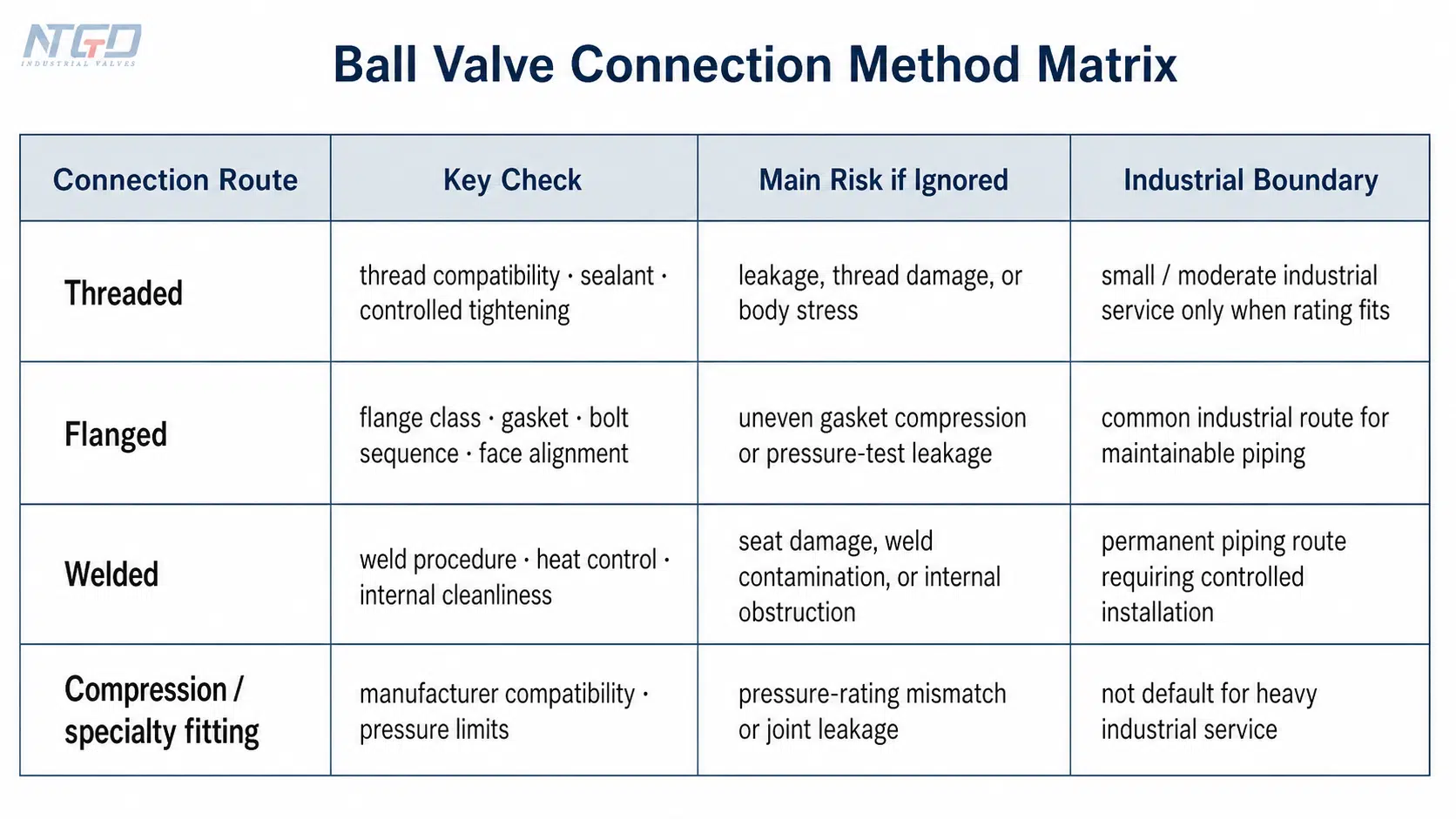 NTGD
INDUSTRIAL VALVES

Ball Valve Connection Method Matrix

| Connection Route | Key Check | Main Risk if Ignored | Industrial Boundary |
|---|---|---|---|
| Threaded | thread compatibility · sealant · controlled tightening | leakage, thread damage, or body stress | small / moderate industrial service only when rating fits |
| Flanged | flange class · gasket · bolt sequence · face alignment | uneven gasket compression or pressure-test leakage | common industrial route for maintainable piping |
| Welded | weld procedure · heat control · internal cleanliness | seat damage, weld contamination, or internal obstruction | permanent piping route requiring controlled installation |
| Compression / specialty fitting | manufacturer compatibility · pressure limits | pressure-rating mismatch or joint leakage | not default for heavy industrial service |